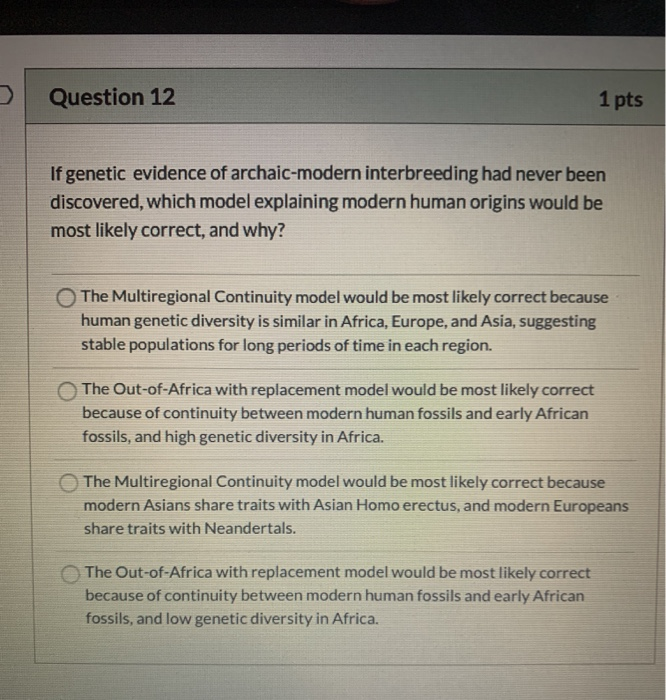 Question 12

1 pts

If genetic evidence of archaic-modern interbreeding had never been discovered, which model explaining modern human origins would be most likely correct, and why?

The Multiregional Continuity model would be most likely correct because human genetic diversity is similar in Africa, Europe, and Asia, suggesting stable populations for long periods of time in each region.

The Out-of-Africa with replacement model would be most likely correct because of continuity between modern human fossils and early African fossils, and high genetic diversity in Africa.

The Multiregional Continuity model would be most likely correct because modern Asians share traits with Asian Homo erectus, and modern Europeans share traits with Neandertals.

The Out-of-Africa with replacement model would be most likely correct because of continuity between modern human fossils and early African fossils, and low genetic diversity in Africa.